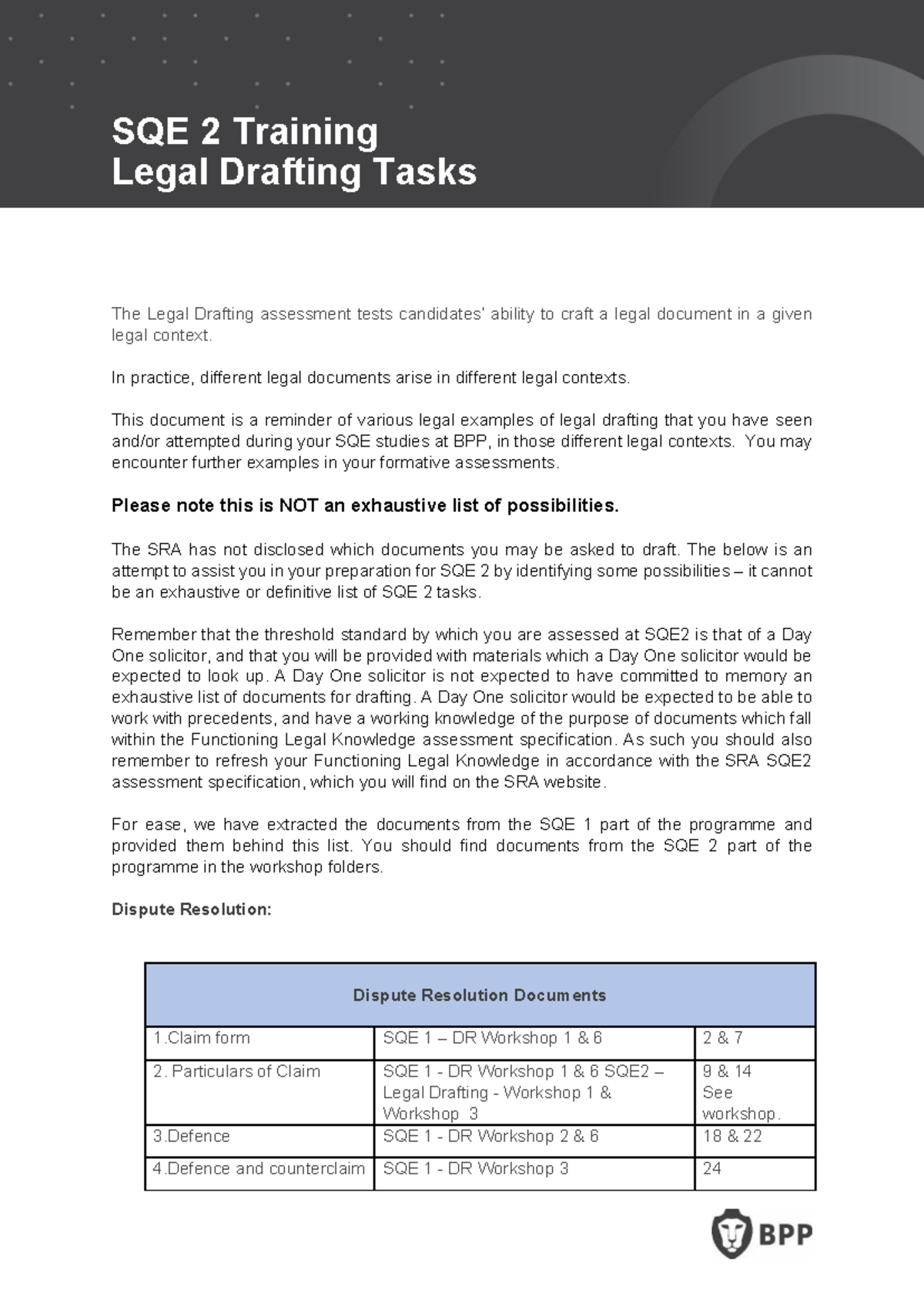 SQE 2 Training
Legal Drafting Tasks

The Legal Drafting assessment tests candidates' ability to craft a legal document in a given legal context.

In practice, different legal documents arise in different legal contexts.

This document is a reminder of various legal examples of legal drafting that you have seen and/or attempted during your SQE studies at BPP, in those different legal contexts. You may encounter further examples in your formative assessments.

Please note this is NOT an exhaustive list of possibilities.

The SRA has not disclosed which documents you may be asked to draft. The below is an attempt to assist you in your preparation for SQE 2 by identifying some possibilities – it cannot be an exhaustive or definitive list of SQE 2 tasks.

Remember that the threshold standard by which you are assessed at SQE2 is that of a Day One solicitor, and that you will be provided with materials which a Day One solicitor would be expected to look up. A Day One solicitor is not expected to have committed to memory an exhaustive list of documents for drafting. A Day One solicitor would be expected to be able to work with precedents, and have a working knowledge of the purpose of documents which fall within the Functioning Legal Knowledge assessment specification. As such you should also remember to refresh your Functioning Legal Knowledge in accordance with the SRA SQE2 assessment specification, which you will find on the SRA website.

For ease, we have extracted the documents from the SQE 1 part of the programme and provided them behind this list. You should find documents from the SQE 2 part of the programme in the workshop folders.

Dispute Resolution:

| Dispute Resolution Documents | | |
|---|---|---|
| 1.Claim form | SQE 1 – DR Workshop 1 & 6 | 2 & 7 |
| 2. Particulars of Claim | SQE 1 - DR Workshop 1 & 6 SQE2 – Legal Drafting - Workshop 1 & Workshop 3 | 9 & 14 See workshop. |
| 3.Defence | SQE 1 - DR Workshop 2 & 6 | 18 & 22 |
| 4.Defence and counterclaim | SQE 1 - DR Workshop 3 | 24 |

BPP